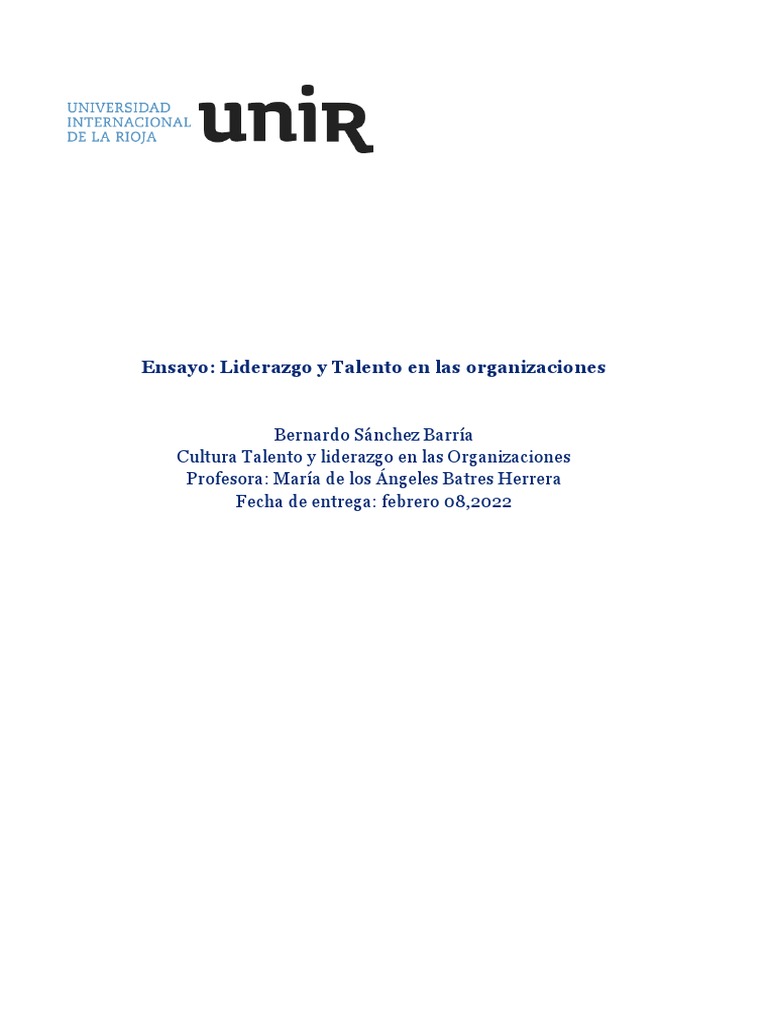 UNIVERSIDAD INTERNACIONAL DE LA RIOJA unir

Ensayo: Liderazgo y Talento en las organizaciones

Bernardo Sánchez Barría
Cultura Talento y liderazgo en las Organizaciones
Profesora: María de los Ángeles Batres Herrera
Fecha de entrega: febrero 08,2022